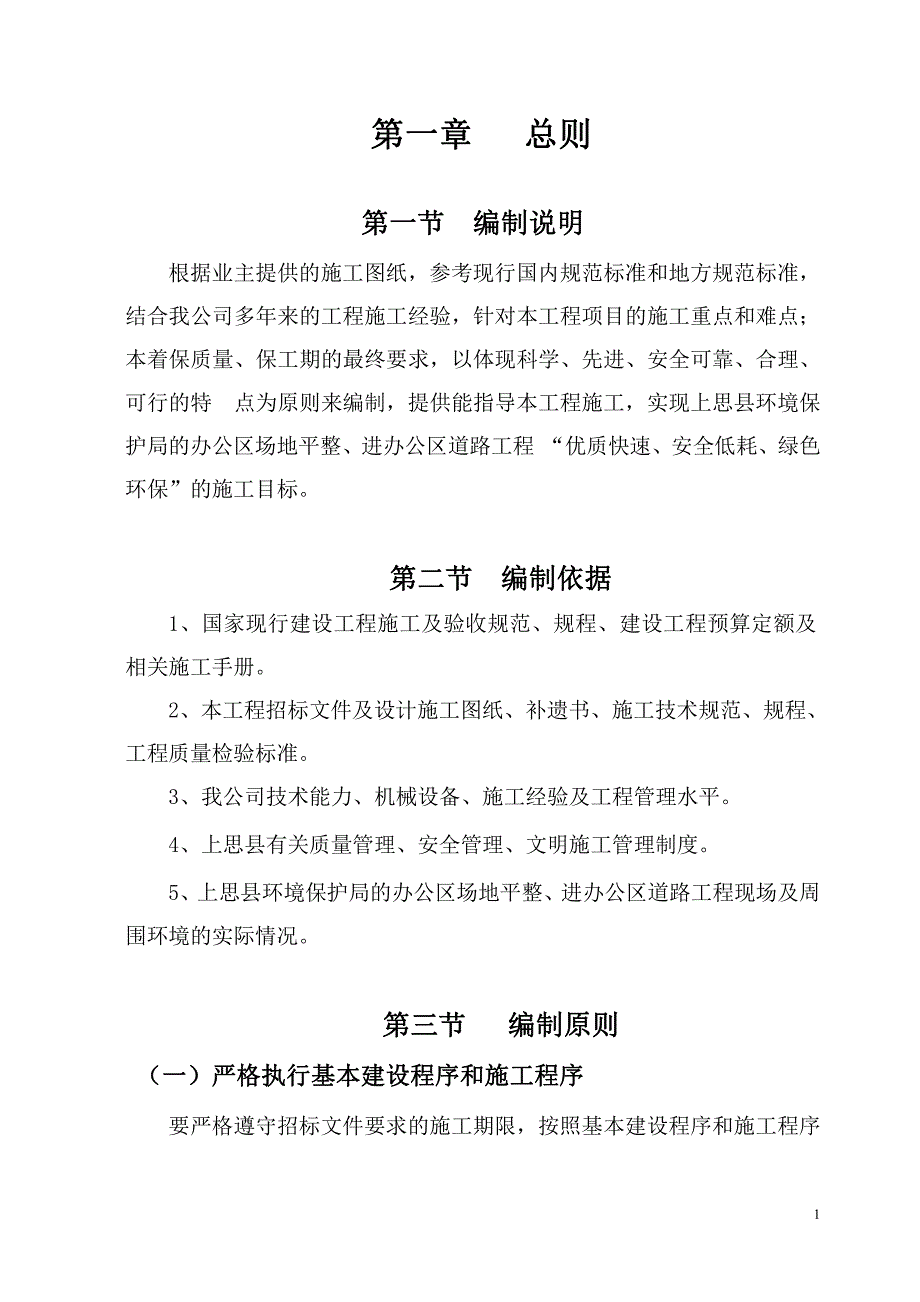 第一章　总则

第一节　编制说明

根据业主提供的施工图纸，参考现行国内规范标准和地方规范标准，结合我公司多年来的工程施工经验，针对本工程项目的施工重点和难点；本着保质量、保工期的最终要求，以体现科学、先进、安全可靠、合理、可行的特　点为原则来编制，提供能指导本工程施工，实现上思县环境保护局的办公区场地平整、进办公区道路工程 “优质快速、安全低耗、绿色环保”的施工目标。

第二节　编制依据

1、国家现行建设工程施工及验收规范、规程、建设工程预算定额及相关施工手册。

2、本工程招标文件及设计施工图纸、补遗书、施工技术规范、规程、工程质量检验标准。

3、我公司技术能力、机械设备、施工经验及工程管理水平。

4、上思县有关质量管理、安全管理、文明施工管理制度。

5、上思县环境保护局的办公区场地平整、进办公区道路工程现场及周围环境的实际情况。

第三节　编制原则

（一）严格执行基本建设程序和施工程序

要严格遵守招标文件要求的施工期限，按照基本建设程序和施工程序

1